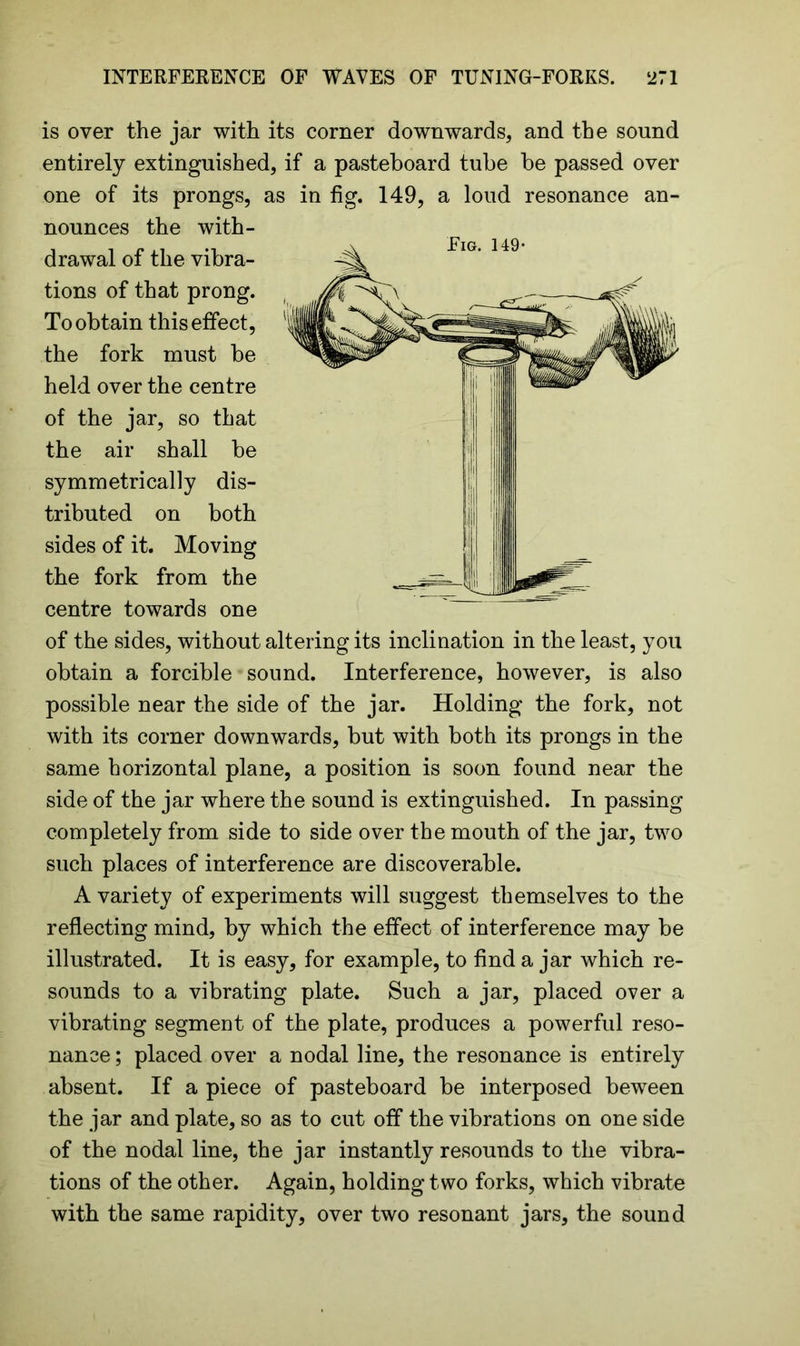 INTERFERENCE OF WAVES OF TUNING-FORKS. 271

is over the jar with its corner downwards, and the sound entirely extinguished, if a pasteboard tube be passed over one of its prongs, as in fig. 149, a loud resonance announces the withdrawal of the vibrations of that prong. To obtain this effect, the fork must be held over the centre of the jar, so that the air shall be symmetrically distributed on both sides of it. Moving the fork from the centre towards one of the sides, without altering its inclination in the least, you obtain a forcible sound. Interference, however, is also possible near the side of the jar. Holding the fork, not with its corner downwards, but with both its prongs in the same horizontal plane, a position is soon found near the side of the jar where the sound is extinguished. In passing completely from side to side over the mouth of the jar, two such places of interference are discoverable.

Fig. 149.

A variety of experiments will suggest themselves to the reflecting mind, by which the effect of interference may be illustrated. It is easy, for example, to find a jar which resounds to a vibrating plate. Such a jar, placed over a vibrating segment of the plate, produces a powerful resonance; placed over a nodal line, the resonance is entirely absent. If a piece of pasteboard be interposed beween the jar and plate, so as to cut off the vibrations on one side of the nodal line, the jar instantly resounds to the vibrations of the other. Again, holding two forks, which vibrate with the same rapidity, over two resonant jars, the sound